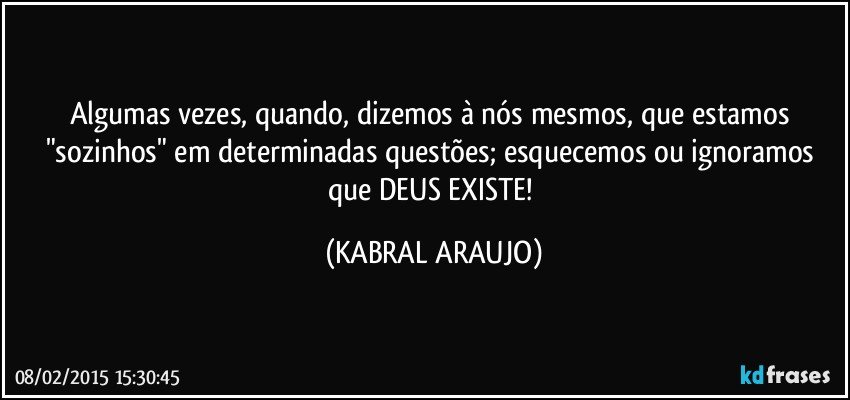 Algumas vezes, quando, dizemos à nós mesmos, que estamos "sozinhos" em determinadas questões; esquecemos ou ignoramos que DEUS EXISTE!

(KABRAL ARAUJO)

08/02/2015 15:30:45

kdfrases